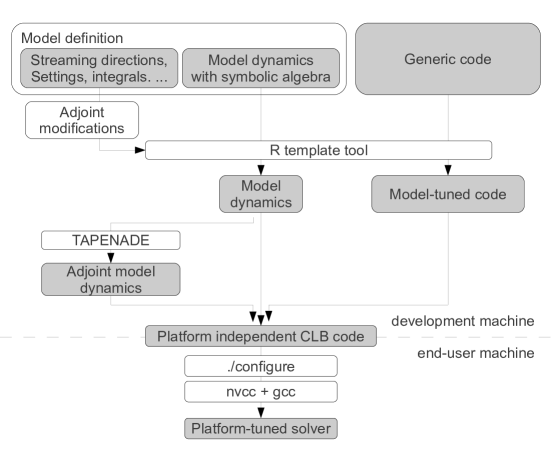 Model definition

Streaming directions, Settings, integrals. ...

Model dynamics with symbolic algebra

Generic code

Adjoint modifications

R template tool

Model dynamics

Model-tuned code

TAPENADE

Adjoint model dynamics

development machine

Platform independent CLB code

end-user machine

./configure

nvcc + gcc

Platform-tuned solver